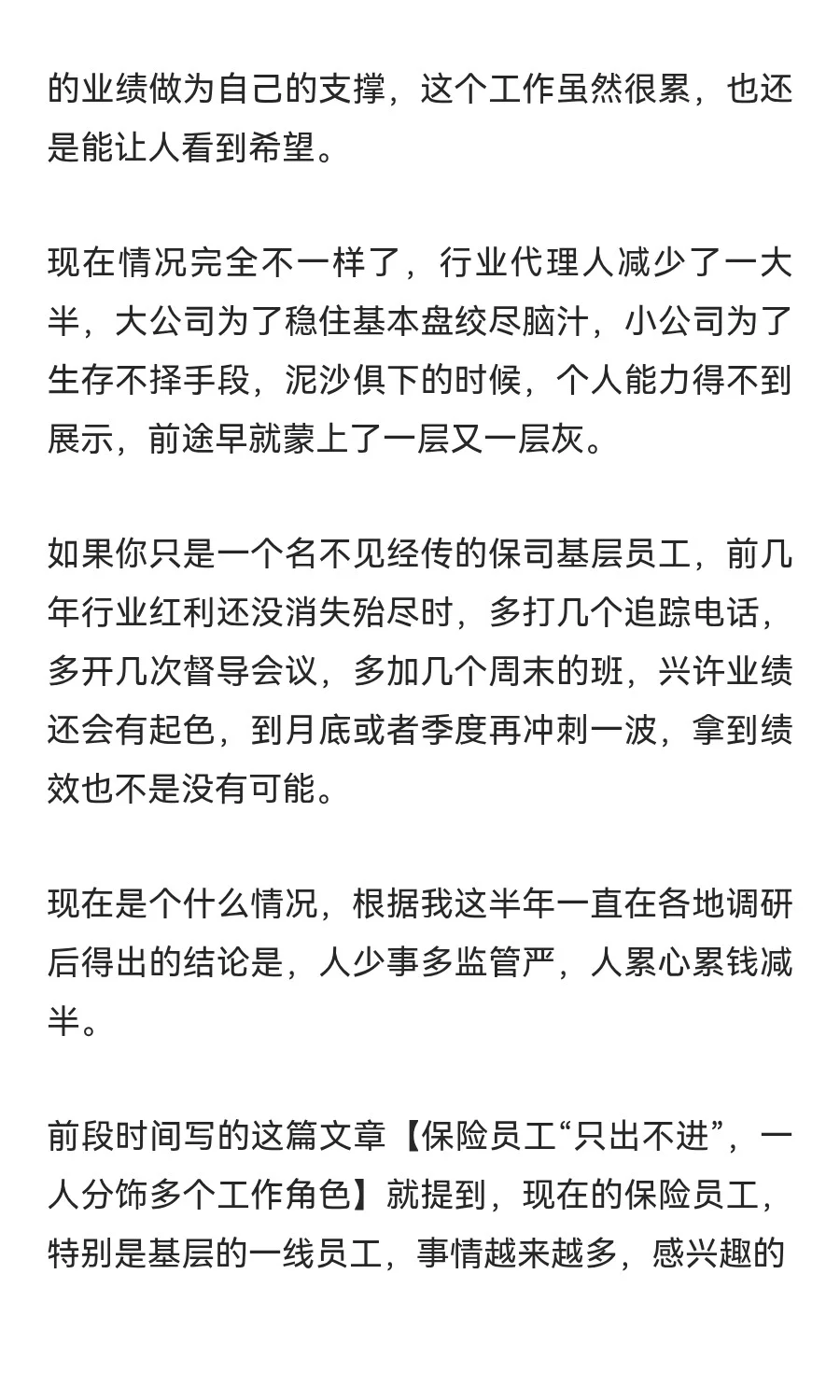 的业绩做为自己的支撑，这个工作虽然很累，也还是能让人看到希望。

现在情况完全不一样了，行业代理人减少了一大半，大公司为了稳住基本盘绞尽脑汁，小公司为了生存不择手段，泥沙俱下的时候，个人能力得不到展示，前途早就蒙上了一层又一层灰。

如果你只是一个名不见经传的保司基层员工，前几年行业红利还没消失殆尽时，多打几个追踪电话，多开几次督导会议，多加几个周末的班，兴许业绩还会有起色，到月底或者季度再冲刺一波，拿到绩效也不是没有可能。

现在是个什么情况，根据我这半年一直在各地调研后得出的结论是，人少事多监管严，人累心累钱减半。

前段时间写的这篇文章【保险员工“只出不进”，一人分饰多个工作角色】就提到，现在的保险员工，特别是基层的一线员工，事情越来越多，感兴趣的